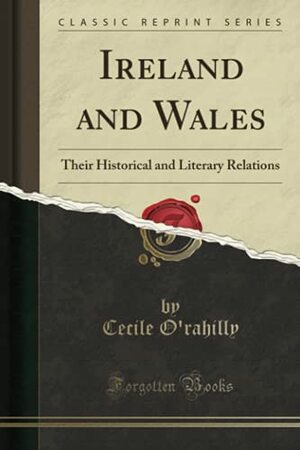 CLASSIC REPRINT SERIES

IRELAND AND WALES

Their Historical and Literary Relations

by
Cecile O'rahilly

Forgotten Books